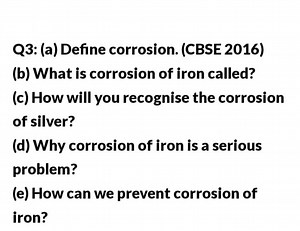 Q3: (a) Define corrosion. (CBSE 2016)
(b) What is corrosion of iron called?
(c) How will you recognise the corrosion of silver?
(d) Why corrosion of iron is a serious problem?
(e) How can we prevent corrosion of iron?